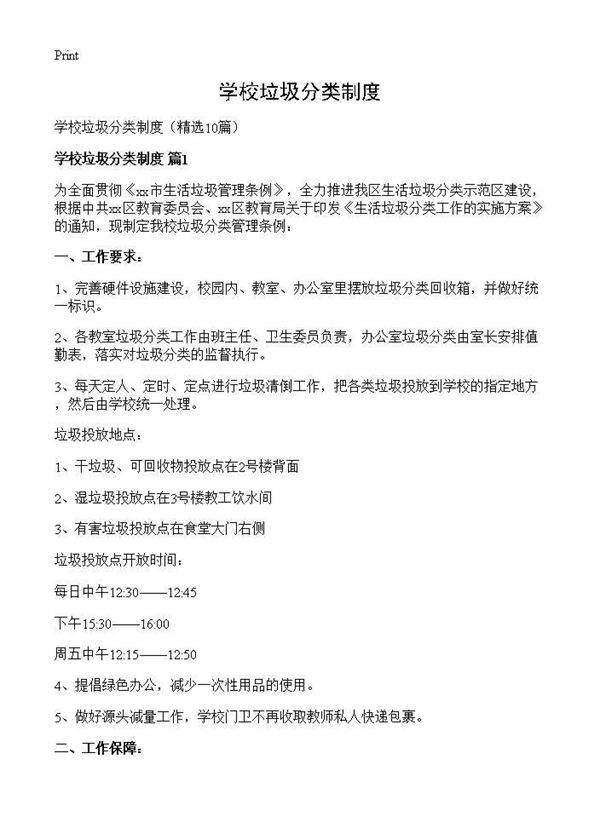 Print

学校垃圾分类制度

学校垃圾分类制度（精选10篇）

学校垃圾分类制度 篇1

为全面贯彻《xx市生活垃圾管理条例》，全力推进我区生活垃圾分类示范区建设，根据中共xx区教育委员会、xx区教育局关于印发《生活垃圾分类工作的实施方案》的通知，现制定我校垃圾分类管理条例：

一、工作要求：

1、完善硬件设施建设，校园内、教室、办公室里摆放垃圾分类回收箱，并做好统一标识。

2、各教室垃圾分类工作由班主任、卫生委员负责，办公室垃圾分类由室长安排值勤表，落实对垃圾分类的监督执行。

3、每天定人、定时、定点进行垃圾清倒工作，把各类垃圾投放到学校的指定地方，然后由学校统一处理。

垃圾投放地点：

1、干垃圾、可回收物投放点在2号楼背面

2、湿垃圾投放点在3号楼教工饮水间

3、有害垃圾投放点在食堂大门右侧

垃圾投放点开放时间：

每日中午12:30——12:45

下午15:30——16:00

周五中午12:15——12:50

4、提倡绿色办公，减少一次性用品的使用。

5、做好源头减量工作，学校门卫不再收取教师私人快递包裹。

二、工作保障：